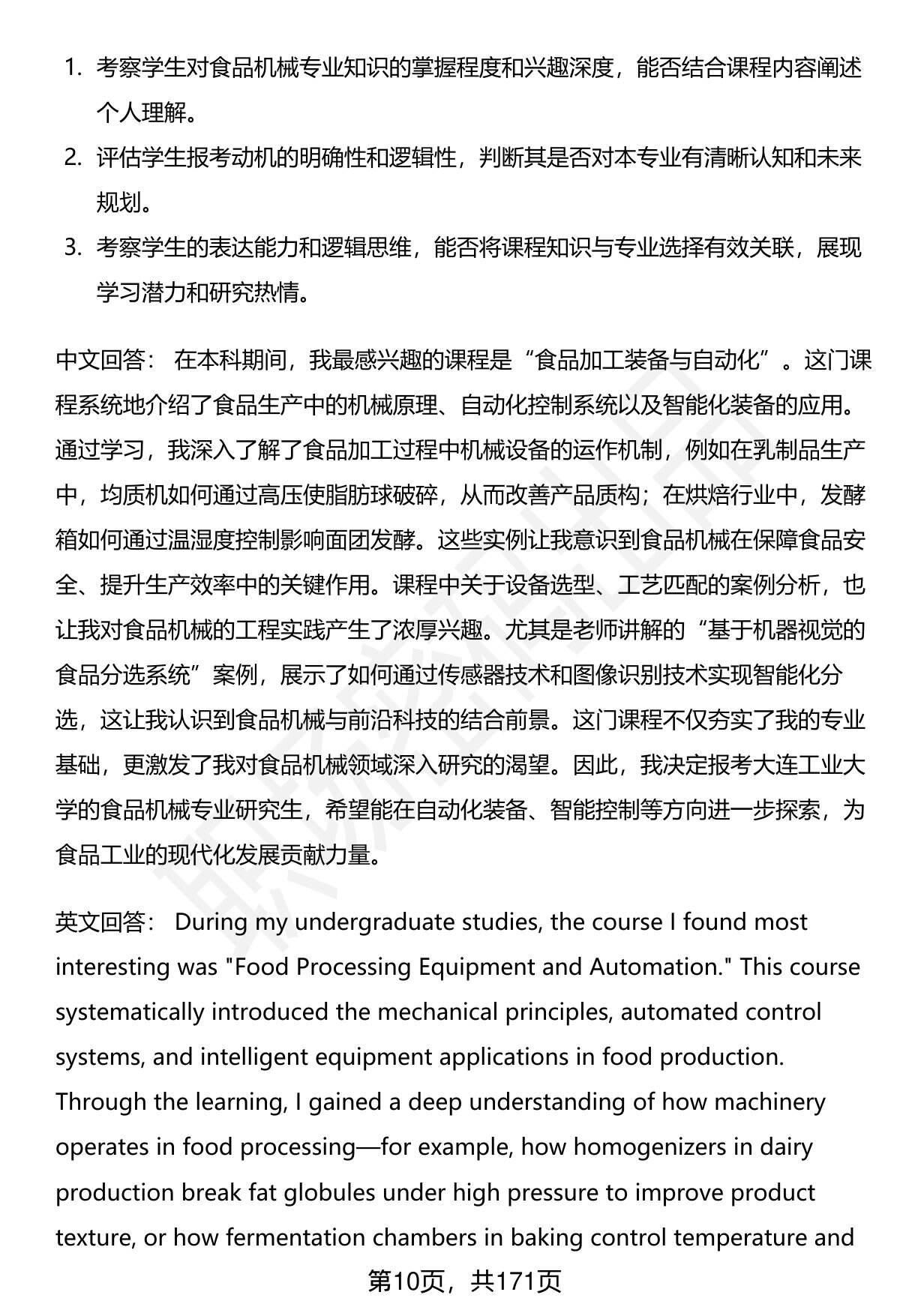 1. 考察学生对食品机械专业知识的掌握程度和兴趣深度，能否结合课程内容阐述个人理解。
2. 评估学生报考动机的明确性和逻辑性，判断其是否对本专业有清晰认知和未来规划。
3. 考察学生的表达能力和逻辑思维，能否将课程知识与专业选择有效关联，展现学习潜力和研究热情。

中文回答： 在本科期间，我最感兴趣的课程是“食品加工装备与自动化”。这门课程系统地介绍了食品生产中的机械原理、自动化控制系统以及智能化装备的应用。通过学习，我深入了解了食品加工过程中机械设备的运作机制，例如在乳制品生产中，均质机如何通过高压使脂肪球破碎，从而改善产品质构；在烘焙行业中，发酵箱如何通过温湿度控制影响面团发酵。这些实例让我意识到食品机械在保障食品安全、提升生产效率中的关键作用。课程中关于设备选型、工艺匹配的案例分析，也让我对食品机械的工程实践产生了浓厚兴趣。尤其是老师讲解的“基于机器视觉的食品分选系统”案例，展示了如何通过传感器技术和图像识别技术实现智能化分选，这让我认识到食品机械与前沿科技的结合前景。这门课程不仅夯实了我的专业基础，更激发了我对食品机械领域深入研究的渴望。因此，我决定报考大连工业大学的食品机械专业研究生，希望能在自动化装备、智能控制等方向进一步探索，为食品工业的现代化发展贡献力量。

英文回答： During my undergraduate studies, the course I found most interesting was "Food Processing Equipment and Automation." This course systematically introduced the mechanical principles, automated control systems, and intelligent equipment applications in food production. Through the learning, I gained a deep understanding of how machinery operates in food processing—for example, how homogenizers in dairy production break fat globules under high pressure to improve product texture, or how fermentation chambers in baking control temperature and

第10页，共171页